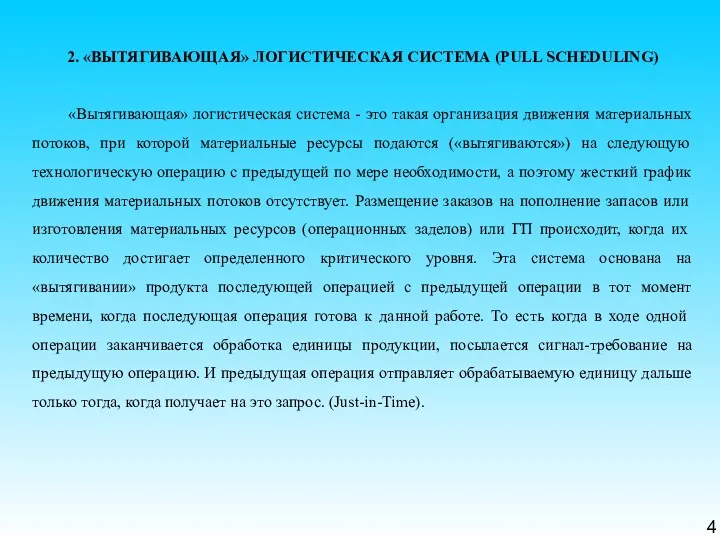 2. «ВЫТЯГИВАЮЩАЯ» ЛОГИСТИЧЕСКАЯ СИСТЕМА (PULL SCHEDULING)

«Вытягивающая» логистическая система - это такая организация движения материальных потоков, при которой материальные ресурсы подаются («вытягиваются») на следующую технологическую операцию с предыдущей по мере необходимости, а поэтому жесткий график движения материальных потоков отсутствует. Размещение заказов на пополнение запасов или изготовления материальных ресурсов (операционных заделов) или ГП происходит, когда их количество достигает определенного критического уровня. Эта система основана на «вытягивании» продукта последующей операцией с предыдущей операции в тот момент времени, когда последующая операция готова к данной работе. То есть когда в ходе одной операции заканчивается обработка единицы продукции, посылается сигнал-требование на предыдущую операцию. И предыдущая операция отправляет обрабатываемую единицу дальше только тогда, когда получает на это запрос. (Just-in-Time).

4